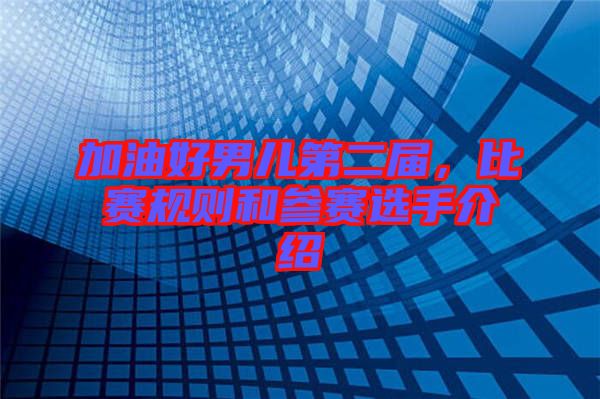 加油好男儿第二届，比赛规则和参赛选手介绍